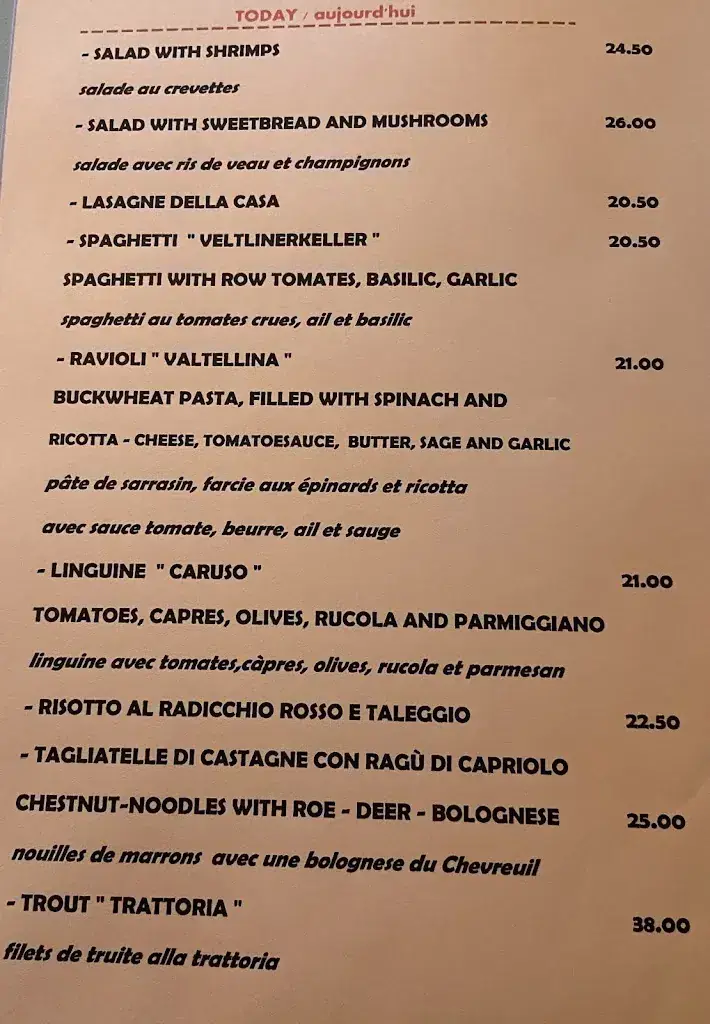 TODAY / aujourd'hui

- SALAD WITH SHRIMPS 24.50

salade au crevettes

- SALAD WITH SWEETBREAD AND MUSHROOMS 26.00

salade avec ris de veau et champignons

- LASAGNE DELLA CASA 20.50

- SPAGHETTI " VELTLINERKELLER " 20.50

SPAGHETTI WITH ROW TOMATES, BASILIC, GARLIC

spaghetti au tomates crues, ail et basilic

- RAVIOLI " VALTELLINA " 21.00

BUCKWHEAT PASTA, FILLED WITH SPINACH AND

RICOTTA - CHEESE, TOMATOESAUCE, BUTTER, SAGE AND GARLIC

pâte de sarrasin, farcie aux épinards et ricotta

avec sauce tomate, beurre, ail et sauge

- LINGUINE " CARUSO " 21.00

TOMATOES, CAPRES, OLIVES, RUCOLA AND PARMIGGIANO

linguine avec tomates,càpres, olives, rucola et parmesan

- RISOTTO AL RADICCHIO ROSSO E TALEGGIO 22.50

- TAGLIATELLE DI CASTAGNE CON RAGÙ DI CAPRIOLO

CHESTNUT-NOODLES WITH ROE - DEER - BOLOGNESE 25.00

nouilles de marrons avec une bolognese du Chevreuil

- TROUT " TRATTORIA " 38.00

filets de truite alla trattoria